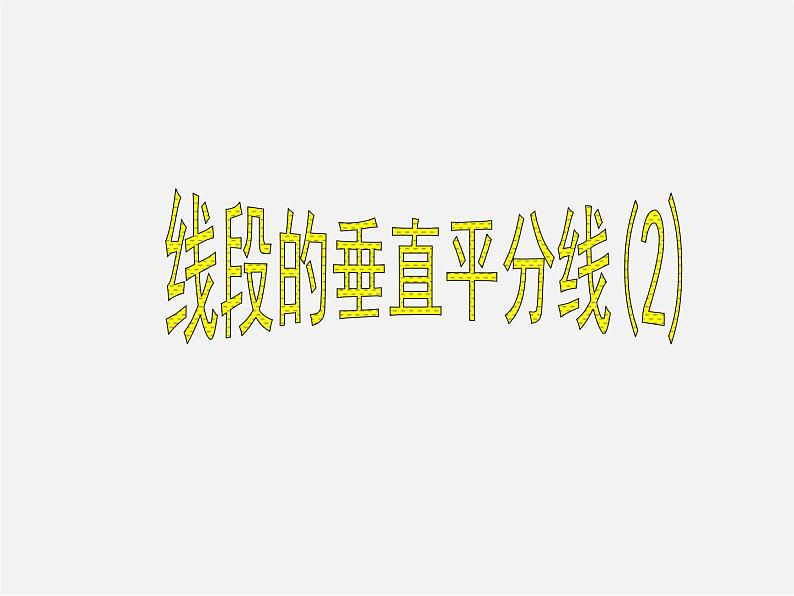 线段的垂直平分线(2)